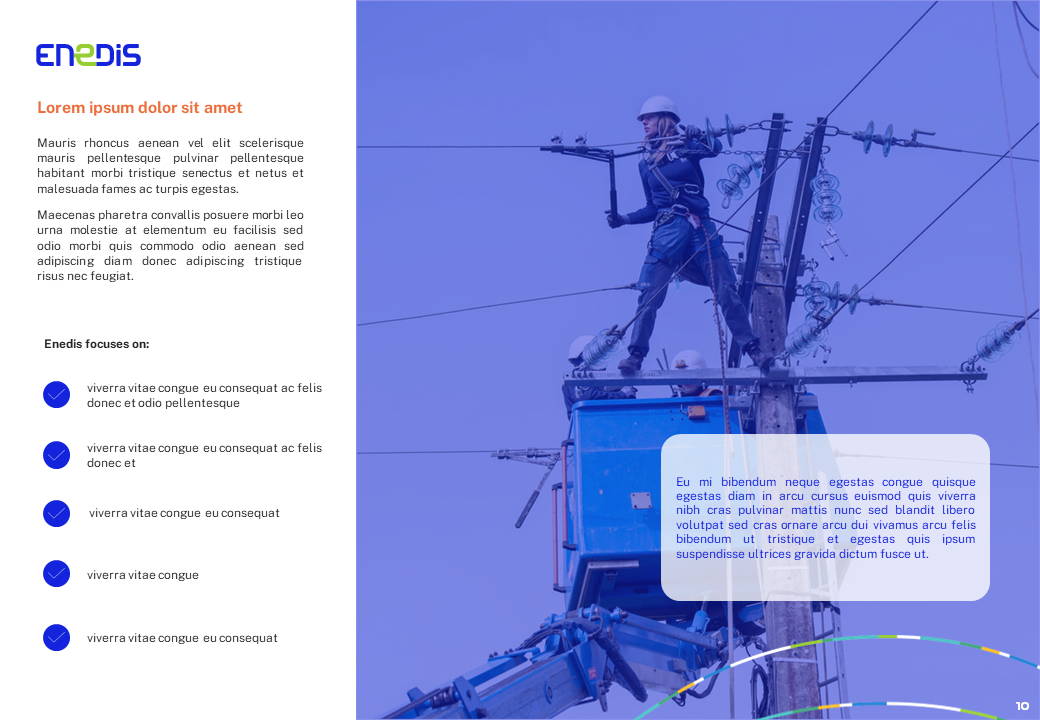 ENEDIS

Lorem ipsum dolor sit amet

Mauris rhoncus aenean vel elit scelerisque mauris pellentesque pulvinar pellentesque habitant morbi tristique senectus et netus et malesuada fames ac turpis egestas.

Maecenas pharetra convallis posuere morbi leo urna molestie at elementum eu facilisis sed odio morbi quis commodo odio aenean sed adipiscing diam donec adipiscing tristique risus nec feugiat.

Enedis focuses on:

viverra vitae congue eu consequat ac felis donec et odio pellentesque

viverra vitae congue eu consequat ac felis donec et

viverra vitae congue eu consequat

viverra vitae congue

viverra vitae congue eu consequat

Eu mi bibendum neque egestas congue quisque egestas diam in arcu cursus euismod quis viverra nibh cras pulvinar mattis nunc sed blandit libero volutpat sed cras ornare arcu dui vivamus arcu felis bibendum ut tristique et egestas quis ipsum suspendisse ultrices gravida dictum fusce ut.

10